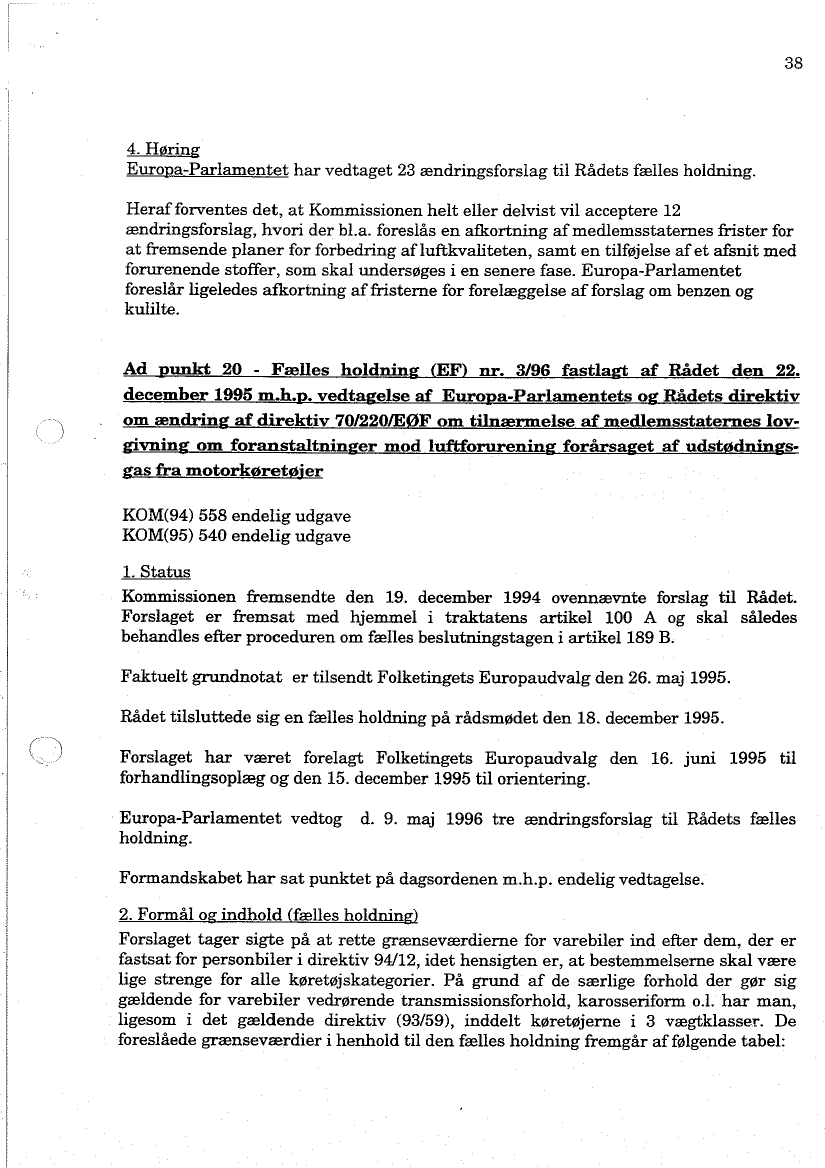 38

4. Høring
Europa-Parlamentet har vedtaget 23 ændringsforslag til Rådets fælles holdning.

Heraf forventes det, at Kommissionen helt eller delvist vil acceptere 12 ændringsforslag, hvori der bl.a. foreslås en afkortning af medlemsstaternes frister for at fremsende planer for forbedring af luftkvaliteten, samt en tilføjelse af et afsnit med forurenende stoffer, som skal undersøges i en senere fase. Europa-Parlamentet foreslår ligeledes afkortning af fristerne for forelæggelse af forslag om benzen og kulilte.

Ad punkt 20 - Fælles holdning (EF) nr. 3/96 fastlagt af Rådet den 22. december 1995 m.h.p. vedtagelse af Europa-Parlamentets og Rådets direktiv om ændring af direktiv 70/220/EØF om tilnærmelse af medlemsstaternes lovgivning om foranstaltninger mod luftforurening forårsaget af udstødningsgas fra motorkøretøjer

KOM(94) 558 endelig udgave
KOM(95) 540 endelig udgave

1. Status
Kommissionen fremsendte den 19. december 1994 ovennævnte forslag til Rådet. Forslaget er fremsat med hjemmel i traktatens artikel 100 A og skal således behandles efter proceduren om fælles beslutningstagen i artikel 189 B.

Faktuelt grundnotat er tilsendt Folketingets Europaudvalg den 26. maj 1995.

Rådet tilsluttede sig en fælles holdning på rådsmødet den 18. december 1995.

Forslaget har været forelagt Folketingets Europaudvalg den 16. juni 1995 til forhandlingsoplæg og den 15. december 1995 til orientering.

Europa-Parlamentet vedtog d. 9. maj 1996 tre ændringsforslag til Rådets fælles holdning.

Formandskabet har sat punktet på dagsordenen m.h.p. endelig vedtagelse.

2. Formål og indhold (fælles holdning)
Forslaget tager sigte på at rette grænseværdierne for varebiler ind efter dem, der er fastsat for personbiler i direktiv 94/12, idet hensigten er, at bestemmelserne skal være lige strenge for alle køretøjskategorier. På grund af de særlige forhold der gør sig gældende for varebiler vedrørende transmissionsforhold, karosseriform o.l. har man, ligesom i det gældende direktiv (93/59), inddelt køretøjerne i 3 vægtklasser. De foreslåede grænseværdier i henhold til den fælles holdning fremgår af følgende tabel: